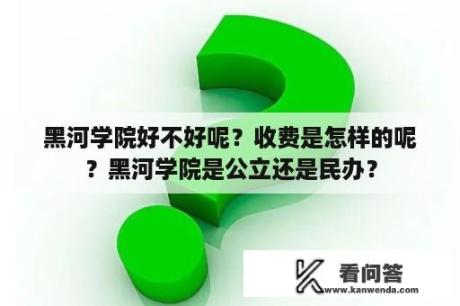 黑河学院好不好呢？收费是怎样的呢？黑河学院是公立还是民办？

看问答
www.kanwenda.com